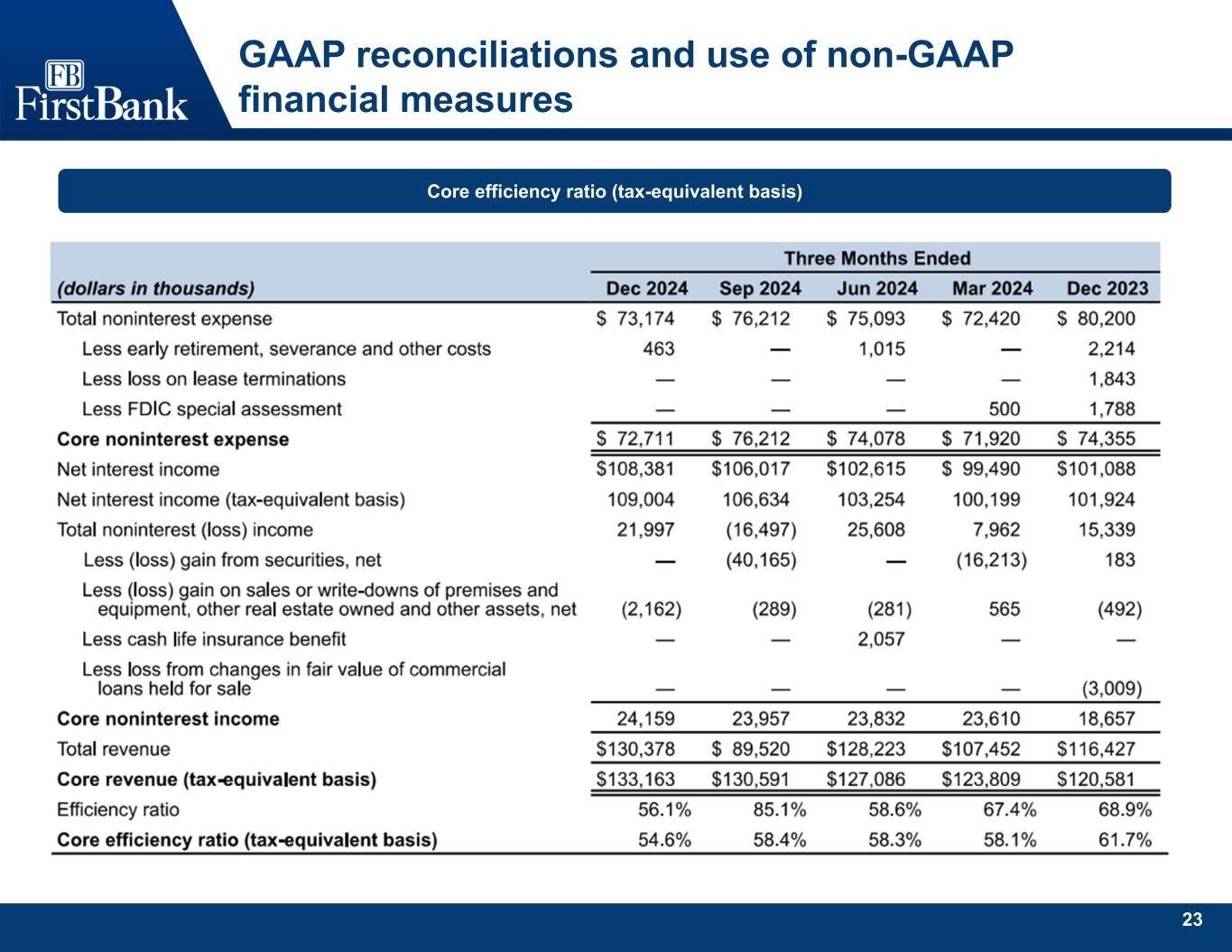 FB FirstBank

GAAP reconciliations and use of non-GAAP financial measures

Core efficiency ratio (tax-equivalent basis)

| | Three Months Ended | | | | |
|---|---|---|---|---|---|
| (dollars in thousands) | Dec 2024 | Sep 2024 | Jun 2024 | Mar 2024 | Dec 2023 |
| Total noninterest expense | \$ 73,174 | \$ 76,212 | \$ 75,093 | \$ 72,420 | \$ 80,200 |
| Less early retirement, severance and other costs | 463 | — | 1,015 | — | 2,214 |
| Less loss on lease terminations | — | — | — | — | 1,843 |
| Less FDIC special assessment | — | — | — | 500 | 1,788 |
| Core noninterest expense | \$ 72,711 | \$ 76,212 | \$ 74,078 | \$ 71,920 | \$ 74,355 |
| Net interest income | \$108,381 | \$106,017 | \$102,615 | \$ 99,490 | \$101,088 |
| Net interest income (tax-equivalent basis) | 109,004 | 106,634 | 103,254 | 100,199 | 101,924 |
| Total noninterest (loss) income | 21,997 | (16,497) | 25,608 | 7,962 | 15,339 |
| Less (loss) gain from securities, net | — | (40,165) | — | (16,213) | 183 |
| Less (loss) gain on sales or write-downs of premises and equipment, other real estate owned and other assets, net | (2,162) | (289) | (281) | 565 | (492) |
| Less cash life insurance benefit | — | — | 2,057 | — | — |
| Less loss from changes in fair value of commercial loans held for sale | — | — | — | — | (3,009) |
| Core noninterest income | 24,159 | 23,957 | 23,832 | 23,610 | 18,657 |
| Total revenue | \$130,378 | \$ 89,520 | \$128,223 | \$107,452 | \$116,427 |
| Core revenue (tax-equivalent basis) | \$133,163 | \$130,591 | \$127,086 | \$123,809 | \$120,581 |
| Efficiency ratio | 56.1% | 85.1% | 58.6% | 67.4% | 68.9% |
| Core efficiency ratio (tax-equivalent basis) | 54.6% | 58.4% | 58.3% | 58.1% | 61.7% |

23